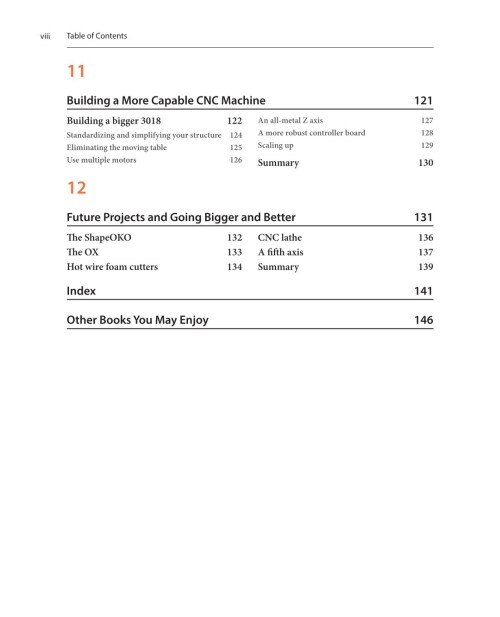 viii Table of Contents

11

Building a More Capable CNC Machine 121

Building a bigger 3018 122
Standardizing and simplifying your structure 124
Eliminating the moving table 125
Use multiple motors 126

An all-metal Z axis 127
A more robust controller board 128
Scaling up 129
Summary 130

12

Future Projects and Going Bigger and Better 131

The ShapeOKO 132
The OX 133
Hot wire foam cutters 134

CNC lathe 136
A fifth axis 137
Summary 139

Index 141

Other Books You May Enjoy 146